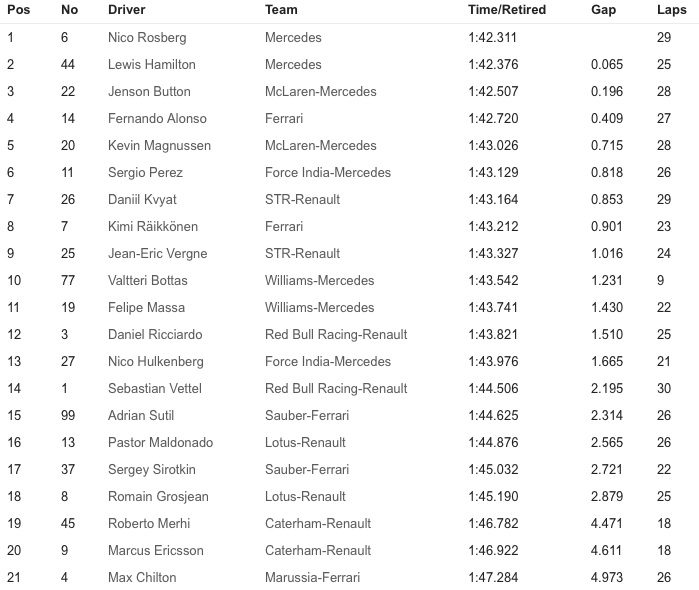 | Pos | No | Driver | Team | Time/Retired | Gap | Laps |
|---|---|---|---|---|---|---|
| 1 | 6 | Nico Rosberg | Mercedes | 1:42.311 | | 29 |
| 2 | 44 | Lewis Hamilton | Mercedes | 1:42.376 | 0.065 | 25 |
| 3 | 22 | Jenson Button | McLaren-Mercedes | 1:42.507 | 0.196 | 28 |
| 4 | 14 | Fernando Alonso | Ferrari | 1:42.720 | 0.409 | 27 |
| 5 | 20 | Kevin Magnussen | McLaren-Mercedes | 1:43.026 | 0.715 | 28 |
| 6 | 11 | Sergio Perez | Force India-Mercedes | 1:43.129 | 0.818 | 26 |
| 7 | 26 | Daniil Kvyat | STR-Renault | 1:43.164 | 0.853 | 29 |
| 8 | 7 | Kimi Räikkönen | Ferrari | 1:43.212 | 0.901 | 23 |
| 9 | 25 | Jean-Eric Vergne | STR-Renault | 1:43.327 | 1.016 | 24 |
| 10 | 77 | Valtteri Bottas | Williams-Mercedes | 1:43.542 | 1.231 | 9 |
| 11 | 19 | Felipe Massa | Williams-Mercedes | 1:43.741 | 1.430 | 22 |
| 12 | 3 | Daniel Ricciardo | Red Bull Racing-Renault | 1:43.821 | 1.510 | 25 |
| 13 | 27 | Nico Hulkenberg | Force India-Mercedes | 1:43.976 | 1.665 | 21 |
| 14 | 1 | Sebastian Vettel | Red Bull Racing-Renault | 1:44.506 | 2.195 | 30 |
| 15 | 99 | Adrian Sutil | Sauber-Ferrari | 1:44.625 | 2.314 | 26 |
| 16 | 13 | Pastor Maldonado | Lotus-Renault | 1:44.876 | 2.565 | 26 |
| 17 | 37 | Sergey Sirotkin | Sauber-Ferrari | 1:45.032 | 2.721 | 22 |
| 18 | 8 | Romain Grosjean | Lotus-Renault | 1:45.190 | 2.879 | 25 |
| 19 | 45 | Roberto Merhi | Caterham-Renault | 1:46.782 | 4.471 | 18 |
| 20 | 9 | Marcus Ericsson | Caterham-Renault | 1:46.922 | 4.611 | 18 |
| 21 | 4 | Max Chilton | Marussia-Ferrari | 1:47.284 | 4.973 | 26 |